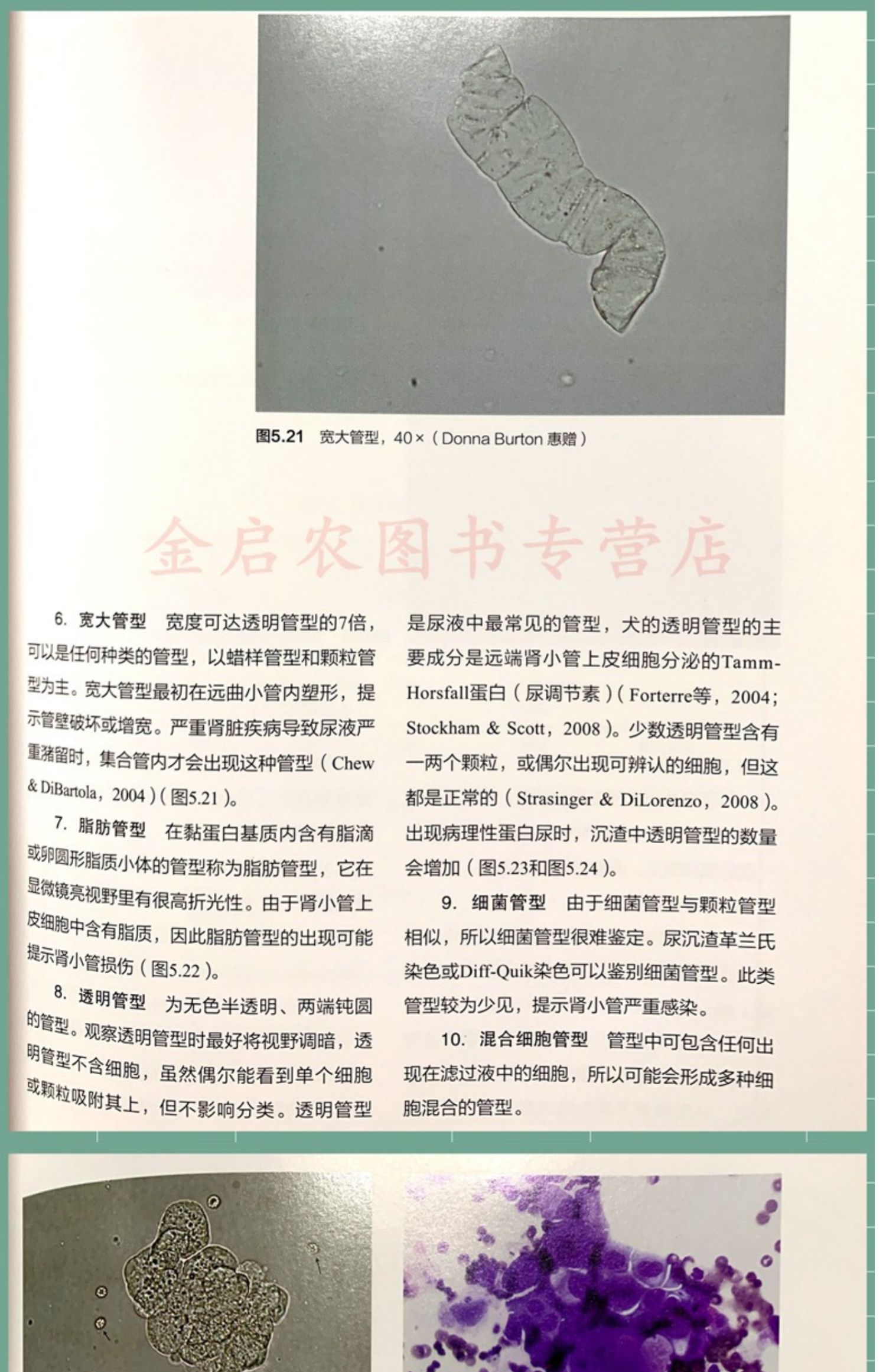 图5.21 宽大管型，40×（Donna Burton 惠赠）

金启农图书专营店

6. 宽大管型 宽度可达透明管型的7倍，可以是任何种类的管型，以蜡样管型和颗粒管型为主。宽大管型最初在远曲小管内塑形，提示管壁破坏或增宽。严重肾脏疾病导致尿液严重潴留时，集合管内才会出现这种管型（Chew & DiBartola，2004）（图5.21）。

7. 脂肪管型 在黏蛋白基质内含有脂滴或卵圆形脂质小体的管型称为脂肪管型，它在显微镜亮视野里有很高折光性。由于肾小管上皮细胞中含有脂质，因此脂肪管型的出现可能提示肾小管损伤（图5.22）。

8. 透明管型 为无色半透明、两端钝圆的管型。观察透明管型时最好将视野调暗，透明管型不含细胞，虽然偶尔能看到单个细胞或颗粒吸附其上，但不影响分类。透明管型是尿液中最常见的管型，犬的透明管型的主要成分是远端肾小管上皮细胞分泌的Tamm-Horsfall蛋白（尿调节素）（Forterre等，2004；Stockham & Scott，2008）。少数透明管型含有一两个颗粒，或偶尔出现可辨认的细胞，但这都是正常的（Strasinger & DiLorenzo，2008）。出现病理性蛋白尿时，沉渣中透明管型的数量会增加（图5.23和图5.24）。

9. 细菌管型 由于细菌管型与颗粒管型相似，所以细菌管型很难鉴定。尿沉渣革兰氏染色或Diff-Quik染色可以鉴别细菌管型。此类管型较为少见，提示肾小管严重感染。

10. 混合细胞管型 管型中可包含任何出现在滤过液中的细胞，所以可能会形成多种细胞混合的管型。